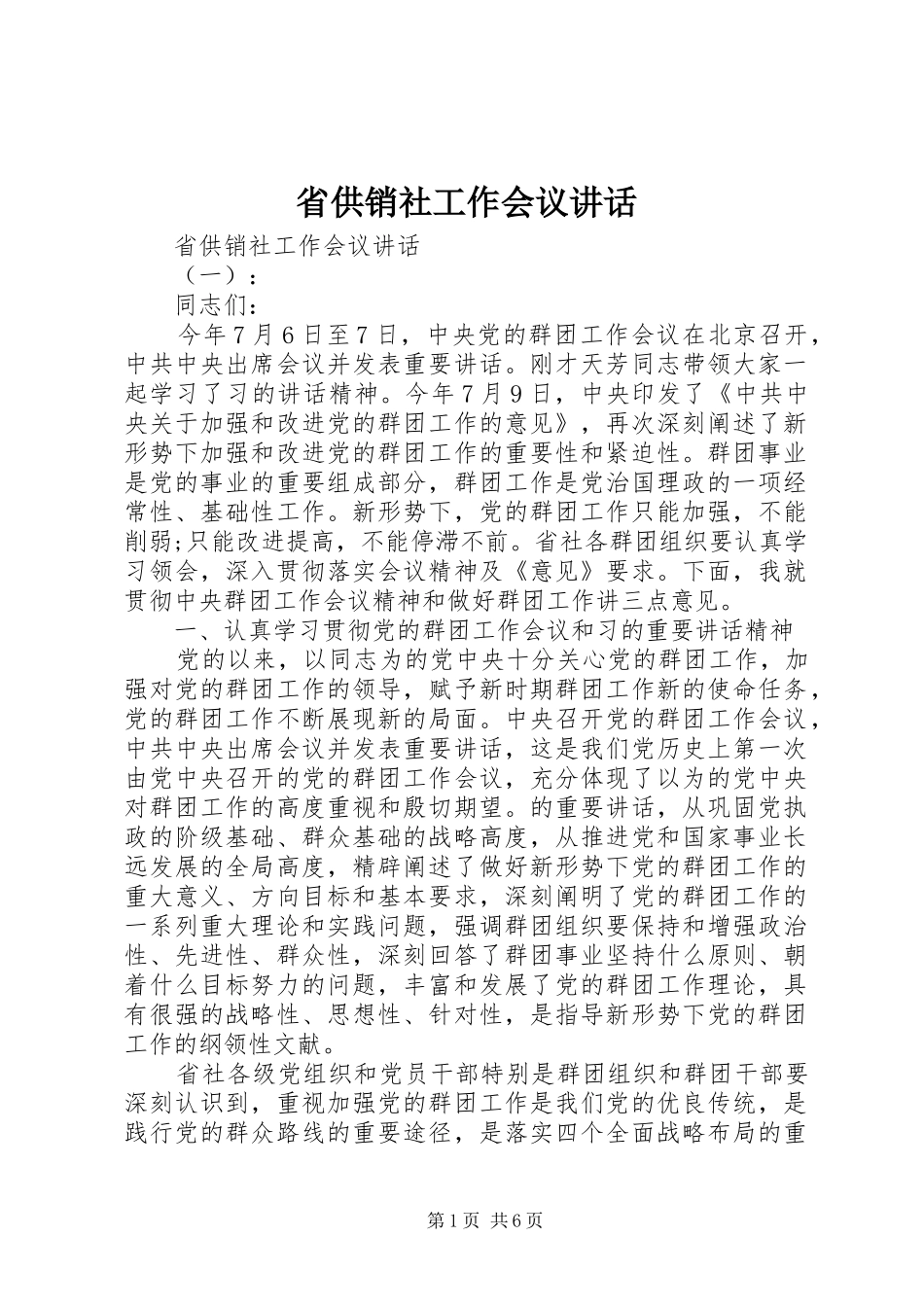 省供销社工作会议讲话

省供销社工作会议讲话

（一）：

同志们：

今年7月6日至7日，中央党的群团工作会议在北京召开，中共中央出席会议并发表重要讲话。刚才天芳同志带领大家一起学习了习的讲话精神。今年7月9日，中央印发了《中共中央关于加强和改进党的群团工作的意见》，再次深刻阐述了新形势下加强和改进党的群团工作的重要性和紧迫性。群团事业是党的事业的重要组成部分，群团工作是党治国理政的一项经常性、基础性工作。新形势下，党的群团工作只能加强，不能削弱;只能改进提高，不能停滞不前。省社各群团组织要认真学习领会，深入贯彻落实会议精神及《意见》要求。下面，我就贯彻中央群团工作会议精神和做好群团工作讲三点意见。

一、认真学习贯彻党的群团工作会议和习的重要讲话精神

党的以来，以同志为的党中央十分关心党的群团工作，加强对党的群团工作的领导，赋予新时期群团工作新的使命任务，党的群团工作不断展现新的局面。中央召开党的群团工作会议，中共中央出席会议并发表重要讲话，这是我们党历史上第一次由党中央召开的党的群团工作会议，充分体现了以为的党中央对群团工作的高度重视和殷切期望。的重要讲话，从巩固党执政的阶级基础、群众基础的战略高度，从推进党和国家事业长远发展的全局高度，精辟阐述了做好新形势下党的群团工作的重大意义、方向目标和基本要求，深刻阐明了党的群团工作的一系列重大理论和实践问题，强调群团组织要保持和增强政治性、先进性、群众性，深刻回答了群团事业坚持什么原则、朝着什么目标努力的问题，丰富和发展了党的群团工作理论，具有很强的战略性、思想性、针对性，是指导新形势下党的群团工作的纲领性文献。

省社各级党组织和党员干部特别是群团组织和群团干部要深刻认识到，重视加强党的群团工作是我们党的优良传统，是践行党的群众路线的重要途径，是落实四个全面战略布局的重

第1页 共6页